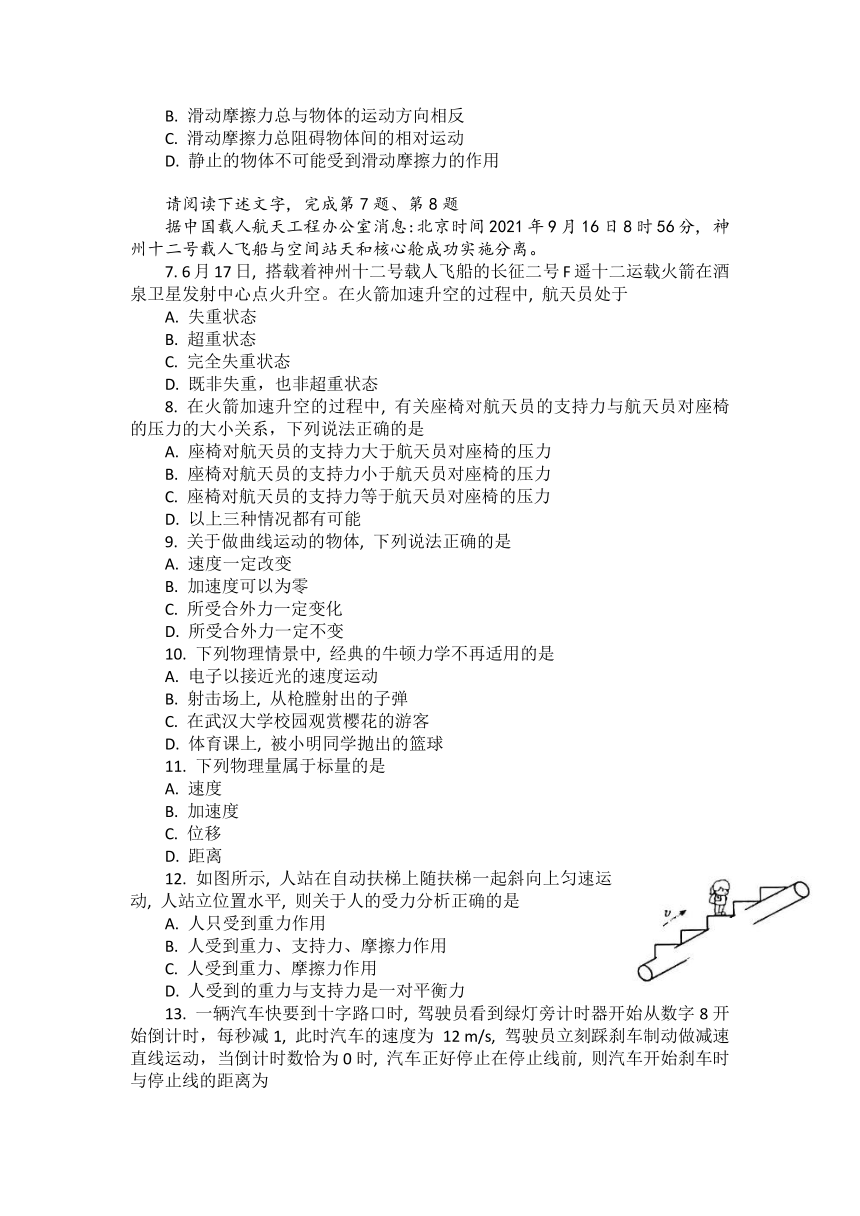 B. 滑动摩擦力总与物体的运动方向相反
C. 滑动摩擦力总阻碍物体间的相对运动
D. 静止的物体不可能受到滑动摩擦力的作用

请阅读下述文字，完成第 7 题、第 8 题
据中国载人航天工程办公室消息：北京时间 2021 年 9 月 16 日 8 时 56 分，神州十二号载人飞船与空间站天和核心舱成功实施分离。

7. 6 月 17 日，搭载着神州十二号载人飞船的长征二号 F 遥十二运载火箭在酒泉卫星发射中心点火升空。在火箭加速升空的过程中，航天员处于
A. 失重状态
B. 超重状态
C. 完全失重状态
D. 既非失重，也非超重状态

8. 在火箭加速升空的过程中，有关座椅对航天员的支持力与航天员对座椅的压力的大小关系，下列说法正确的是
A. 座椅对航天员的支持力大于航天员对座椅的压力
B. 座椅对航天员的支持力小于航天员对座椅的压力
C. 座椅对航天员的支持力等于航天员对座椅的压力
D. 以上三种情况都有可能

9. 关于做曲线运动的物体，下列说法正确的是
A. 速度一定改变
B. 加速度可以为零
C. 所受合外力一定变化
D. 所受合外力一定不变

10. 下列物理情景中，经典的牛顿力学不再适用的是
A. 电子以接近光的速度运动
B. 射击场上，从枪膛射出的子弹
C. 在武汉大学校园观赏樱花的游客
D. 体育课上，被小明同学抛出的篮球

11. 下列物理量属于标量的是
A. 速度
B. 加速度
C. 位移
D. 距离

12. 如图所示，人站在自动扶梯上随扶梯一起斜向上匀速运动，人站立位置水平，则关于人的受力分析正确的是
A. 人只受到重力作用
B. 人受到重力、支持力、摩擦力作用
C. 人受到重力、摩擦力作用
D. 人受到的重力与支持力是一对平衡力

$v$

13. 一辆汽车快要到十字路口时，驾驶员看到绿灯旁计时器开始从数字 8 开始倒计时，每秒减 1，此时汽车的速度为 12 m/s，驾驶员立刻踩刹车制动做减速直线运动，当倒计时数恰为 0 时，汽车正好停止在停止线前，则汽车开始刹车时与停止线的距离为